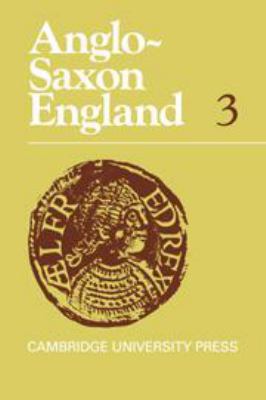 Anglo-Saxon England 3

ÆLFRED REX

CAMBRIDGE UNIVERSITY PRESS